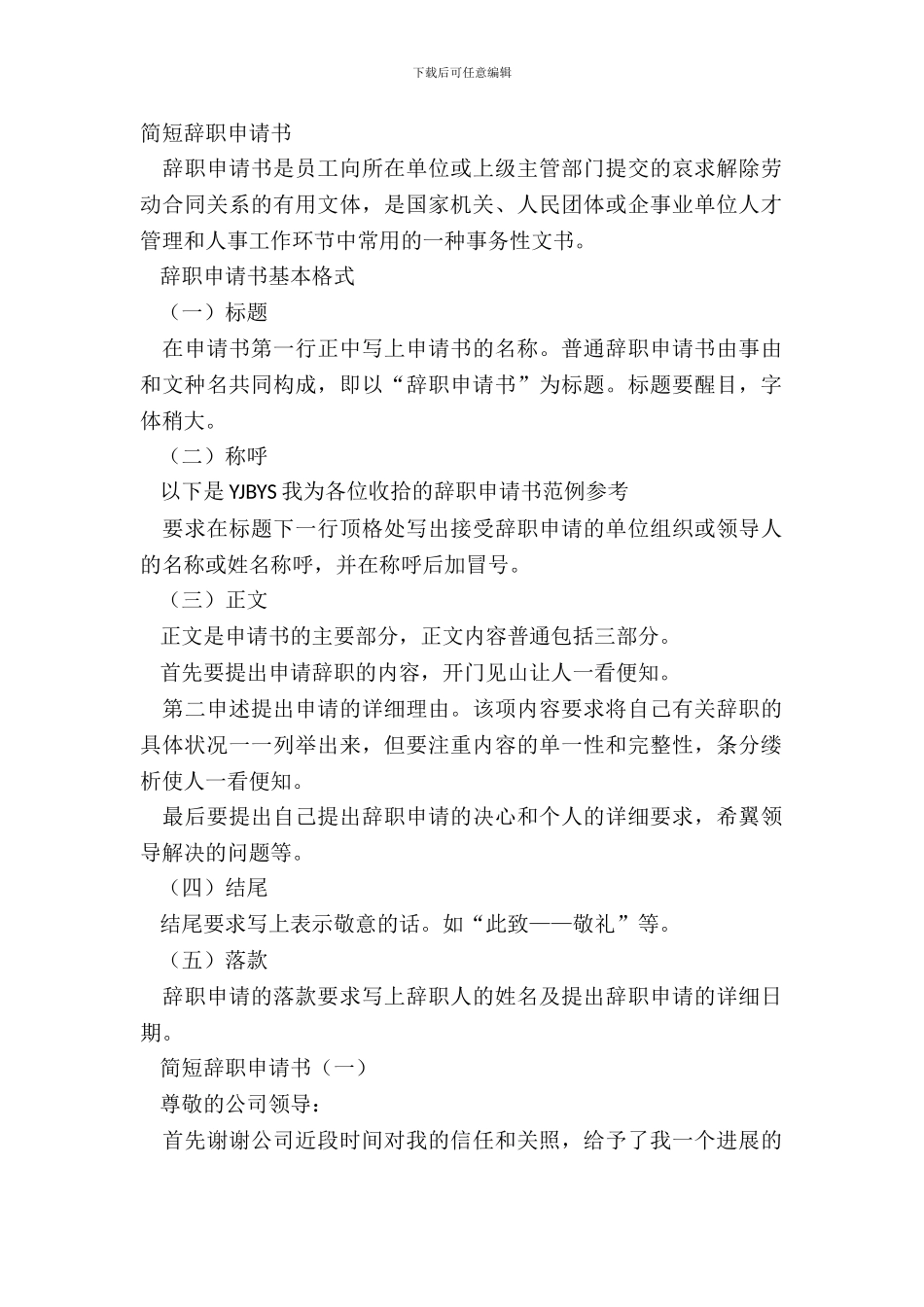 下载后可任意编辑

简短辞职申请书

辞职申请书是员工向所在单位或上级主管部门提交的哀求解除劳动合同关系的有用文体，是国家机关、人民团体或企事业单位人才管理和人事工作环节中常用的一种事务性文书。

辞职申请书基本格式

（一）标题

在申请书第一行正中写上申请书的名称。普通辞职申请书由事由和文种名共同构成，即以“辞职申请书”为标题。标题要醒目，字体稍大。

（二）称呼

以下是 YJBYS 我为各位收拾的辞职申请书范例参考

要求在标题下一行顶格处写出接受辞职申请的单位组织或领导人的名称或姓名称呼，并在称呼后加冒号。

（三）正文

正文是申请书的主要部分，正文内容普通包括三部分。

首先要提出申请辞职的内容，开门见山让人一看便知。

第二申述提出申请的详细理由。该项内容要求将自己有关辞职的具体状况一一列举出来，但要注重内容的单一性和完整性，条分缕析使人一看便知。

最后要提出自己提出辞职申请的决心和个人的详细要求，希翼领导解决的问题等。

（四）结尾

结尾要求写上表示敬意的话。如“此致——敬礼”等。

（五）落款

辞职申请的落款要求写上辞职人的姓名及提出辞职申请的详细日期。

简短辞职申请书（一）

尊敬的公司领导：

首先谢谢公司近段时间对我的信任和关照，给予了我一个进展的